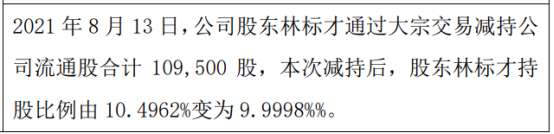 2021 年 8 月 13 日，公司股东林标才通过大宗交易减持公司流通股合计 109,500 股，本次减持后，股东林标才持股比例由 10.4962%变为 9.9998%%。